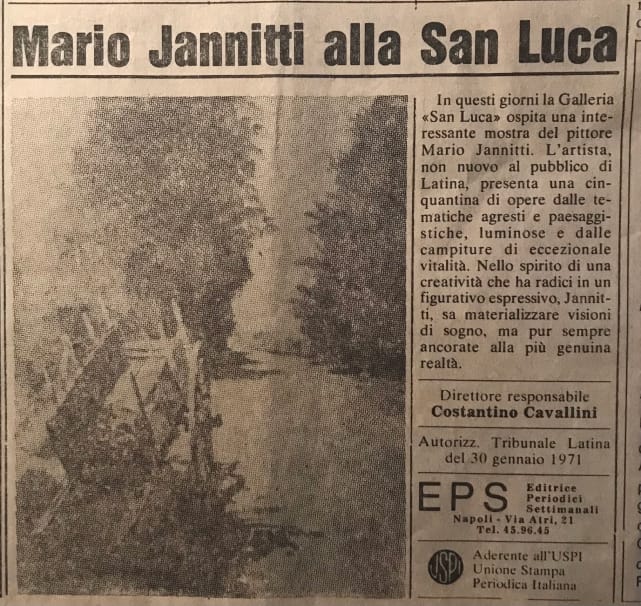 Mario Jannitti alla San Luca

In questi giorni la Galleria «San Luca» ospita una interessante mostra del pittore Mario Jannitti. L'artista, non nuovo al pubblico di Latina, presenta una cinquantina di opere dalle tematiche agresti e paesaggistiche, luminose e dalle campiture di eccezionale vitalità. Nello spirito di una creatività che ha radici in un figurativo espressivo, Jannitti, sa materializzare visioni di sogno, ma pur sempre ancorate alla più genuina realtà.

Direttore responsabile
Costantino Cavallini

Autorizz. Tribunale Latina del 30 gennaio 1971

EPS Editrice Periodici Settimanali
Napoli - Via Atri, 21
Tel. 45.96.45

USPI
Aderente all'USPI
Unione Stampa
Periodica Italiana